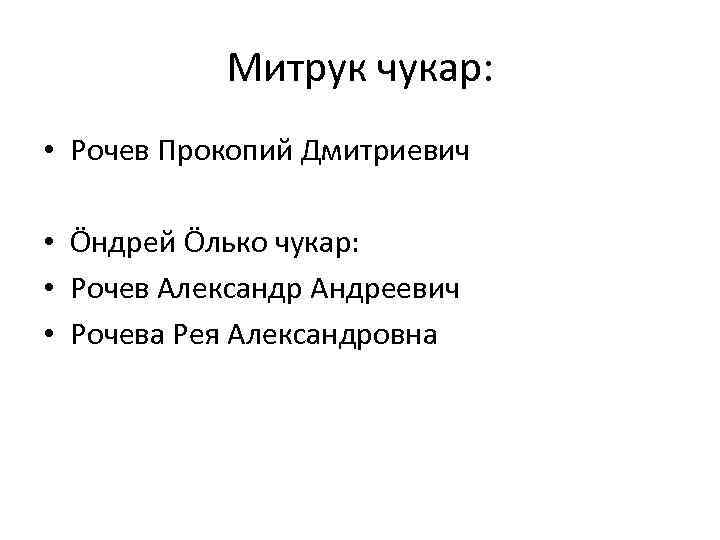 Митрук чукар:

• Рочев Прокопий Дмитриевич

• Öндрей Öлько чукар:
• Рочев Александр Андреевич
• Рочева Рея Александровна